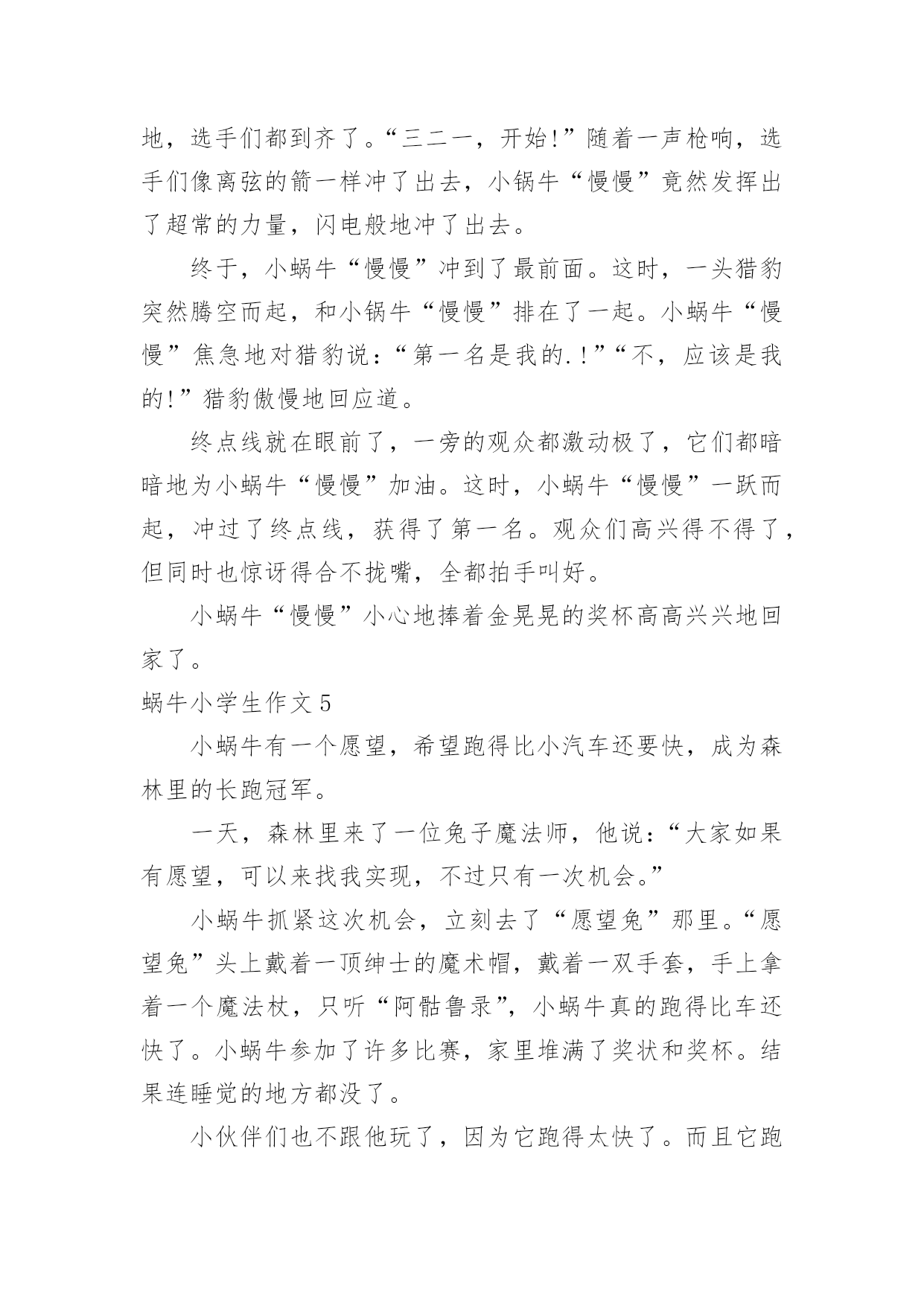 地，选手们都到齐了。“三二一，开始!”随着一声枪响，选手们像离弦的箭一样冲了出去，小锅牛“慢慢”竟然发挥出了超常的力量，闪电般地冲了出去。

终于，小蜗牛“慢慢”冲到了最前面。这时，一头猎豹突然腾空而起，和小锅牛“慢慢”排在了一起。小蜗牛“慢慢”焦急地对猎豹说：“第一名是我的.!”“不，应该是我的!”猎豹傲慢地回应道。

终点线就在眼前了，一旁的观众都激动极了，它们都暗暗地为小蜗牛“慢慢”加油。这时，小蜗牛“慢慢”一跃而起，冲过了终点线，获得了第一名。观众们高兴得不得了，但同时也惊讶得合不拢嘴，全都拍手叫好。

小蜗牛“慢慢”小心地捧着金晃晃的奖杯高高兴兴地回家了。

蜗牛小学生作文5

小蜗牛有一个愿望，希望跑得比小汽车还要快，成为森林里的长跑冠军。

一天，森林里来了一位兔子魔法师，他说：“大家如果有愿望，可以来找我实现，不过只有一次机会。”

小蜗牛抓紧这次机会，立刻去了“愿望兔”那里。“愿望兔”头上戴着一顶绅士的魔术帽，戴着一双手套，手上拿着一个魔法杖，只听“阿骷鲁录”，小蜗牛真的跑得比车还快了。小蜗牛参加了许多比赛，家里堆满了奖状和奖杯。结果连睡觉的地方都没了。

小伙伴们也不跟他玩了，因为它跑得太快了。而且它跑